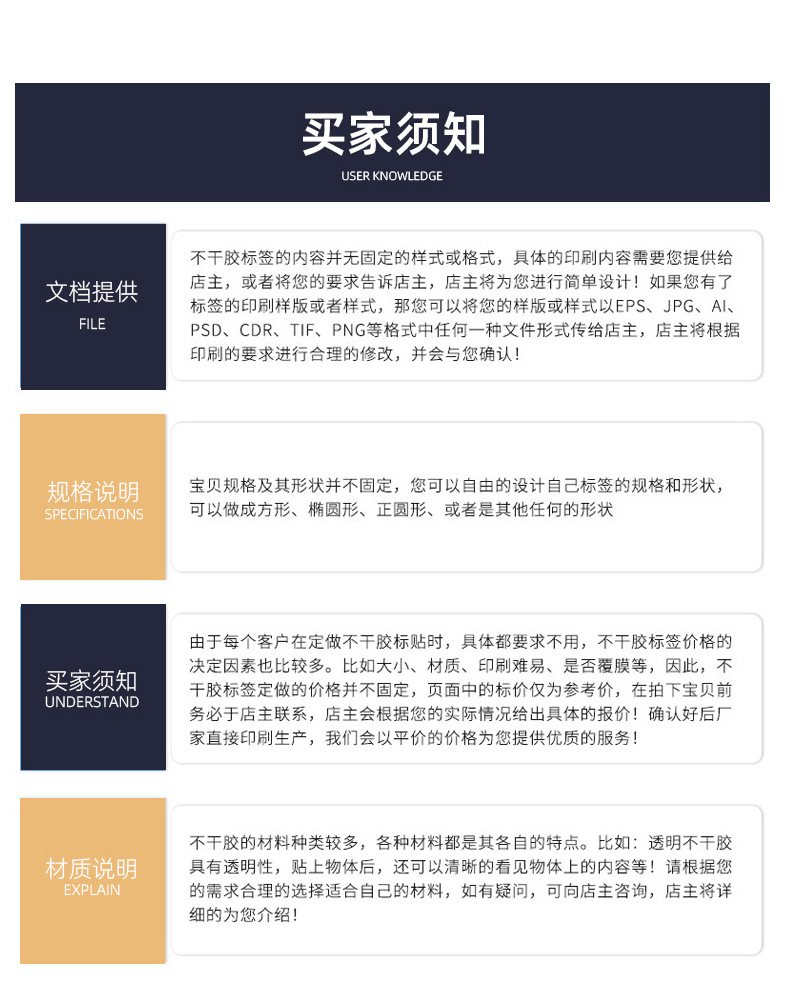 买家须知
USER KNOWLEDGE

文档提供
FILE

不干胶标签的内容并无固定的样式或格式，具体的印刷内容需要您提供给店主，或者将您的要求告诉店主，店主将为您进行简单设计！如果您有了标签的印刷样版或者样式，那您可以将您的样版或样式以EPS、JPG、AI、PSD、CDR、TIF、PNG等格式中任何一种文件形式传给店主，店主将根据印刷的要求进行合理的修改，并会与您确认！

规格说明
SPECIFICATIONS

宝贝规格及其形状并不固定，您可以自由的设计自己标签的规格和形状，可以做成方形、椭圆形、正圆形、或者是其他任何的形状

买家须知
UNDERSTAND

由于每个客户在定做不干胶标贴时，具体都要求不用，不干胶标签价格的决定因素也比较多。比如大小、材质、印刷难易、是否覆膜等，因此，不干胶标签定做的价格并不固定，页面中的标价仅为参考价，在拍下宝贝前务必于店主联系，店主会根据您的实际情况给出具体的报价！确认好后厂家直接印刷生产，我们会以平价的价格为您提供优质的服务！

材质说明
EXPLAIN

不干胶的材料种类较多，各种材料都是其各自的特点。比如：透明不干胶具有透明性，贴上物体后，还可以清晰的看见物体上的内容等！请根据您的需求合理的选择适合自己的材料，如有疑问，可向店主咨询，店主将详细的为您介绍！